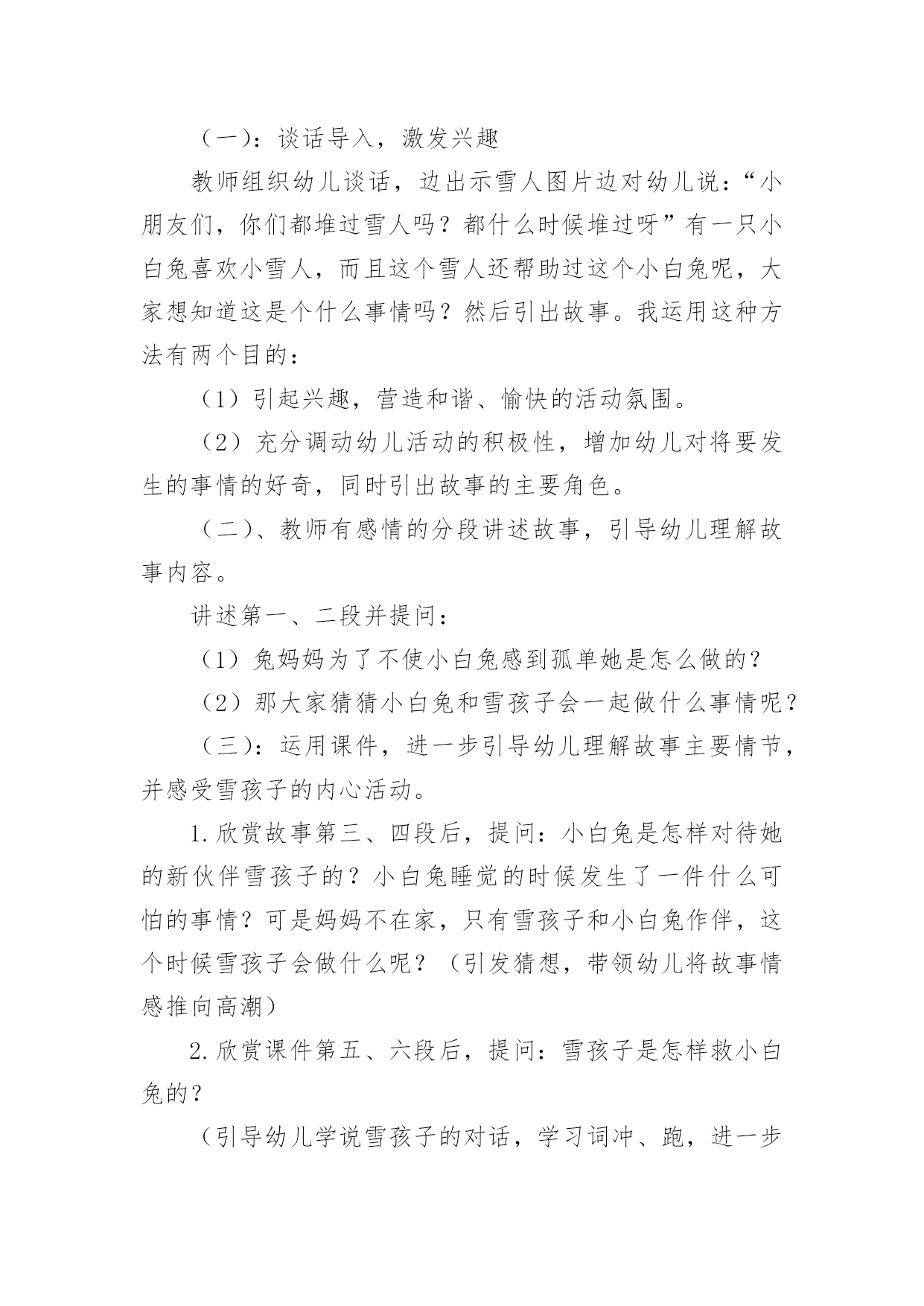 （一）：谈话导入，激发兴趣

教师组织幼儿谈话，边出示雪人图片边对幼儿说：“小朋友们，你们都堆过雪人吗？都什么时候堆过呀”有一只小白兔喜欢小雪人，而且这个雪人还帮助过这个小白兔呢，大家想知道这是个什么事情吗？然后引出故事。我运用这种方法有两个目的：

（1）引起兴趣，营造和谐、愉快的活动氛围。

（2）充分调动幼儿活动的积极性，增加幼儿对将要发生的事情的好奇，同时引出故事的主要角色。

（二）、教师有感情的分段讲述故事，引导幼儿理解故事内容。

讲述第一、二段并提问：

（1）兔妈妈为了不使小白兔感到孤单她是怎么做的？

（2）那大家猜猜小白兔和雪孩子会一起做什么事情呢？

（三）：运用课件，进一步引导幼儿理解故事主要情节，并感受雪孩子的内心活动。

1.欣赏故事第三、四段后，提问：小白兔是怎样对待她的新伙伴雪孩子的？小白兔睡觉的时候发生了一件什么可怕的事情？可是妈妈不在家，只有雪孩子和小白兔作伴，这个时候雪孩子会做什么呢？（引发猜想，带领幼儿将故事情感推向高潮）

2.欣赏课件第五、六段后，提问：雪孩子是怎样救小白兔的？

（引导幼儿学说雪孩子的对话，学习词冲、跑，进一步